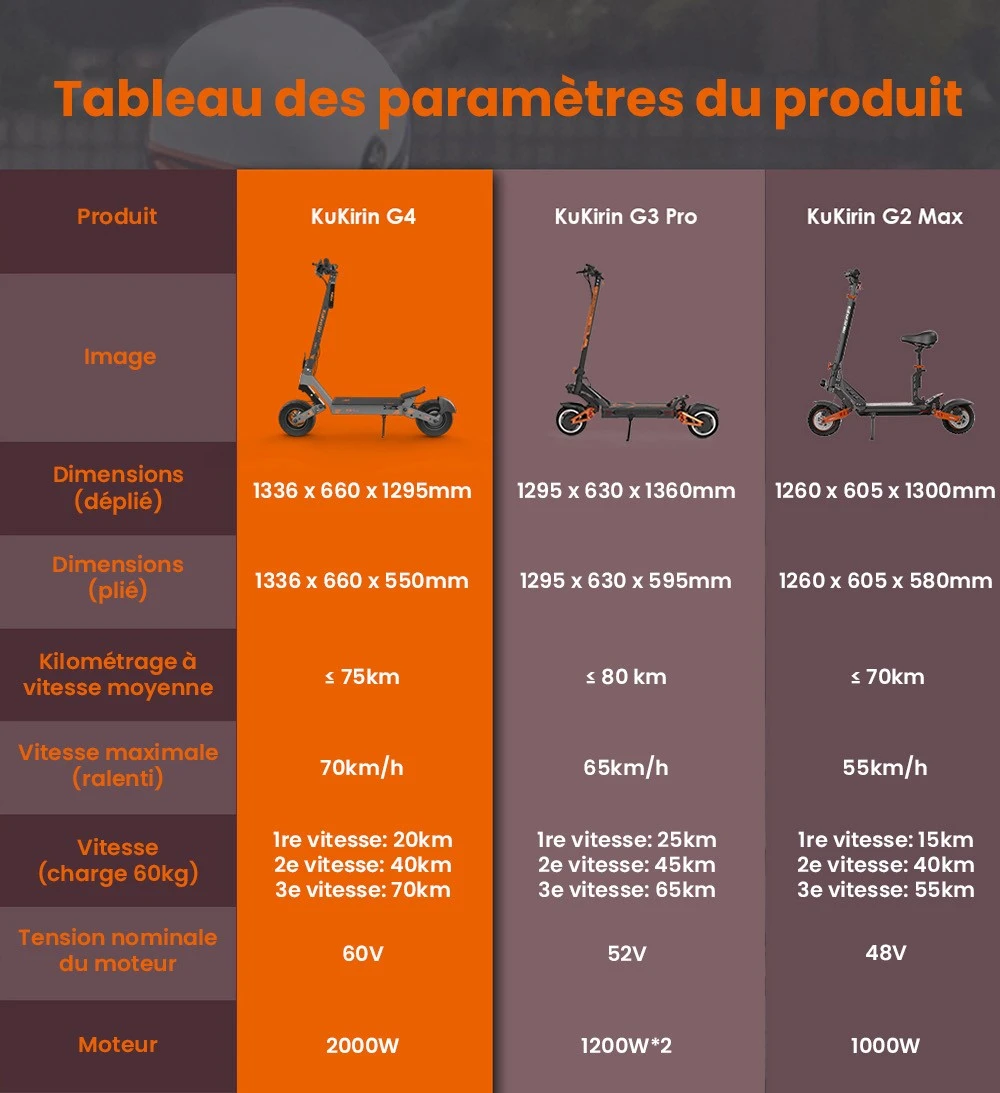 Tableau des paramètres du produit

| Produit | KuKirin G4 | KuKirin G3 Pro | KuKirin G2 Max |
|---|---|---|---|
| Image | | | |
| Dimensions (déplié) | 1336 x 660 x 1295mm | 1295 x 630 x 1360mm | 1260 x 605 x 1300mm |
| Dimensions (plié) | 1336 x 660 x 550mm | 1295 x 630 x 595mm | 1260 x 605 x 580mm |
| Kilométrage à vitesse moyenne | ≤ 75km | ≤ 80 km | ≤ 70km |
| Vitesse maximale (ralenti) | 70km/h | 65km/h | 55km/h |
| Vitesse (charge 60kg) | 1re vitesse: 20km 2e vitesse: 40km 3e vitesse: 70km | 1re vitesse: 25km 2e vitesse: 45km 3e vitesse: 65km | 1re vitesse: 15km 2e vitesse: 40km 3e vitesse: 55km |
| Tension nominale du moteur | 60V | 52V | 48V |
| Moteur | 2000W | 1200W*2 | 1000W |